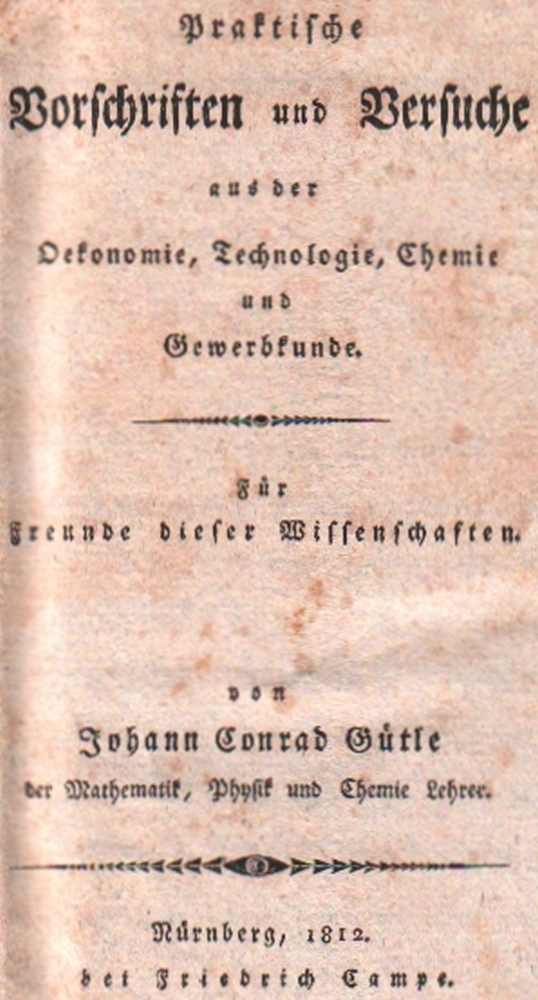 Praktische

Vorschriften und Versuche

aus der

Oekonomie, Technologie, Chemie

und

Gewerbkunde.

Für

Freunde dieser Wissenschaften.

von

Johann Conrad Gütle

der Mathematik, Physik und Chemie Lehrer.

Nürnberg, 1812.

bei Friedrich Campe.